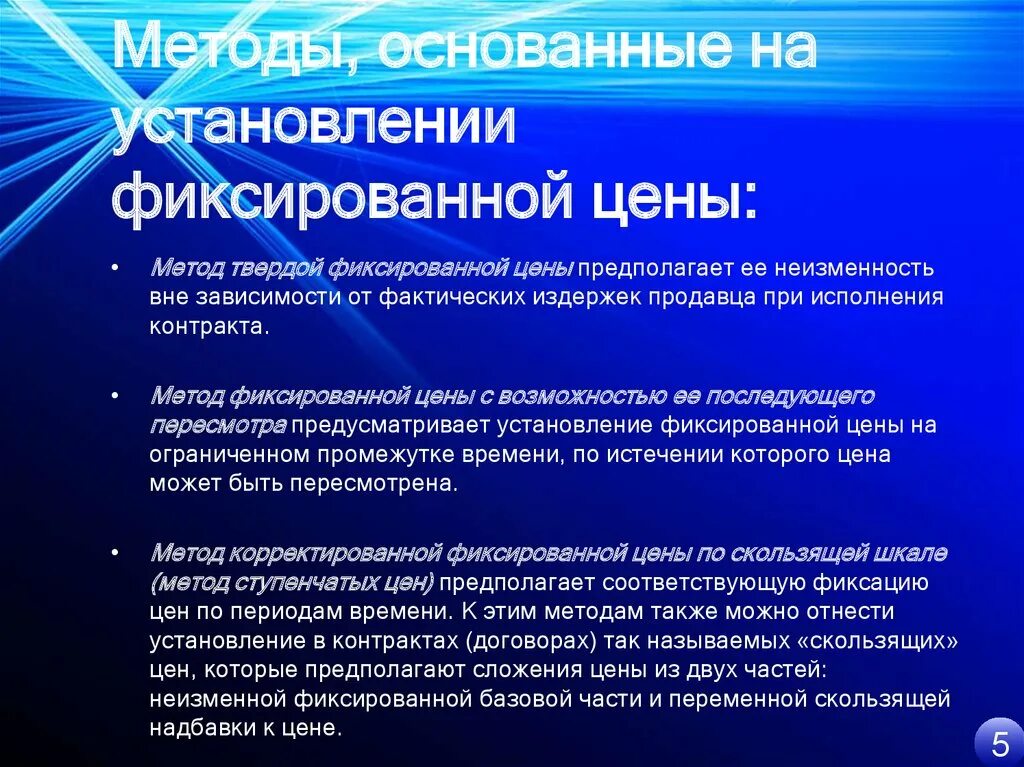 Методы, основанные на установлении фиксированной цены:

• Метод твердой фиксированной цены предполагает ее неизменность вне зависимости от фактических издержек продавца при исполнения контракта.

• Метод фиксированной цены с возможностью ее последующего пересмотра предусматривает установление фиксированной цены на ограниченном промежутке времени, по истечении которого цена может быть пересмотрена.

• Метод корректированной фиксированной цены по скользящей шкале (метод ступенчатых цен) предполагает соответствующую фиксацию цен по периодам времени. К этим методам также можно отнести установление в контрактах (договорах) так называемых «скользящих» цен, которые предполагают сложения цены из двух частей: неизменной фиксированной базовой части и переменной скользящей надбавки к цене.

5